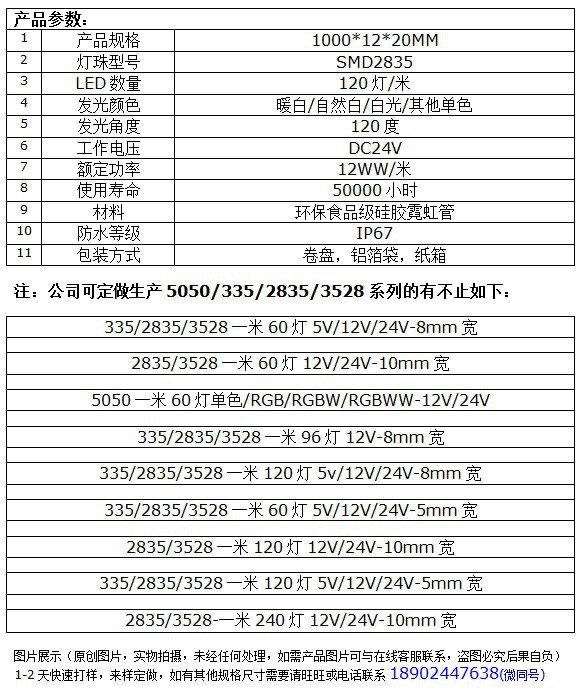 产品参数：

| 1 | 产品规格 | 1000*12*20MM |
|---|---|---|
| 2 | 灯珠型号 | SMD2835 |
| 3 | LED 数量 | 120 灯/米 |
| 4 | 发光颜色 | 暖白/自然白/白光/其他单色 |
| 5 | 发光角度 | 120 度 |
| 6 | 工作电压 | DC24V |
| 7 | 额定功率 | 12WW/米 |
| 8 | 使用寿命 | 50000 小时 |
| 9 | 材料 | 环保食品级硅胶霓虹管 |
| 10 | 防水等级 | IP67 |
| 11 | 包装方式 | 卷盘，铝箔袋，纸箱 |

注：公司可定做生产 5050/335/2835/3528 系列的有不止如下：

| 335/2835/3528 一米 60 灯 5V/12V/24V-8mm 宽 |
|---|
| 2835/3528 一米 60 灯 12V/24V-10mm 宽 |
| 5050 一米 60 灯单色/RGB/RGBW/RGBWW-12V/24V |
| 335/2835/3528 一米 96 灯 12V-8mm 宽 |
| 335/2835/3528 一米 120 灯 5v/12V/24V-8mm 宽 |
| 335/2835/3528 一米 60 灯 5V/12V/24V-5mm 宽 |
| 2835/3528 一米 120 灯 12V/24V-10mm 宽 |
| 335/2835/3528 一米 120 灯 5V/12V/24V-5mm 宽 |
| 2835/3528-一米 240 灯 12V/24V-10mm 宽 |

图片展示（原创图片，实物拍摄，未经任何处理，如需产品图片可与在线客服联系，盗图必究后果自负）
1-2 天快速打样，来样定做，如有其他规格尺寸需要请旺旺或电话联系 18902447638(微同号)